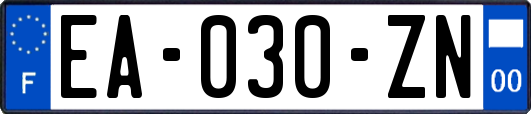 F
EA-030-ZN
00